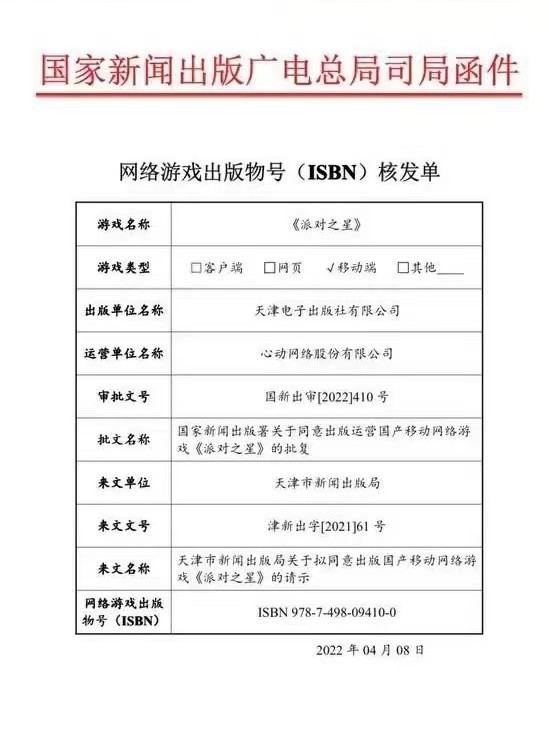 国家新闻出版广电总局司局函件

网络游戏出版物号（ISBN）核发单

| 游戏名称 | 《派对之星》 |
|---|---|
| 游戏类型 | □客户端　□网页　√移动端　□其他____ |
| 出版单位名称 | 天津电子出版社有限公司 |
| 运营单位名称 | 心动网络股份有限公司 |
| 审批文号 | 国新出审[2022]410号 |
| 批文名称 | 国家新闻出版署关于同意出版运营国产移动网络游戏《派对之星》的批复 |
| 来文单位 | 天津市新闻出版局 |
| 来文文号 | 津新出字[2021]61号 |
| 来文名称 | 天津市新闻出版局关于拟同意出版国产移动网络游戏《派对之星》的请示 |
| 网络游戏出版物号（ISBN） | ISBN 978-7-498-09410-0 |

2022年04月08日